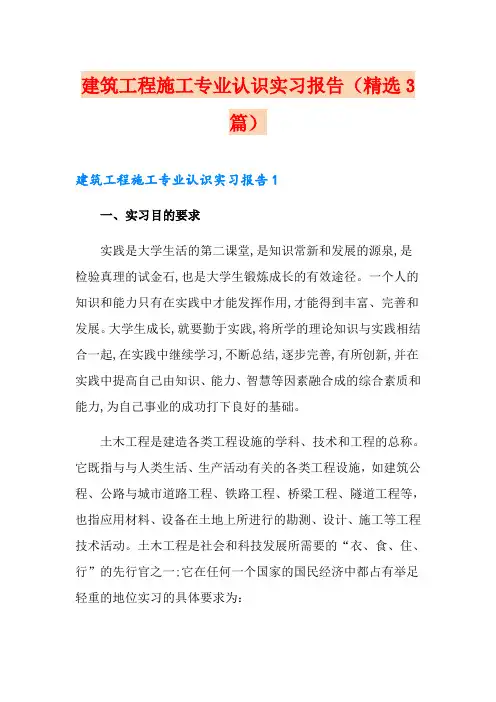 建筑工程施工专业认识实习报告（精选3篇）

建筑工程施工专业认识实习报告1

一、实习目的要求

实践是大学生活的第二课堂,是知识常新和发展的源泉,是检验真理的试金石,也是大学生锻炼成长的有效途径。一个人的知识和能力只有在实践中才能发挥作用,才能得到丰富、完善和发展。大学生成长,就要勤于实践,将所学的理论知识与实践相结合一起,在实践中继续学习,不断总结,逐步完善,有所创新,并在实践中提高自己由知识、能力、智慧等因素融合成的综合素质和能力,为自己事业的成功打下良好的基础。

土木工程是建造各类工程设施的学科、技术和工程的总称。它既指与与人类生活、生产活动有关的各类工程设施，如建筑公程、公路与城市道路工程、铁路工程、桥梁工程、隧道工程等，也指应用材料、设备在土地上所进行的勘测、设计、施工等工程技术活动。土木工程是社会和科技发展所需要的“衣、食、住、行”的先行官之一;它在任何一个国家的国民经济中都占有举足轻重的地位实习的具体要求为: